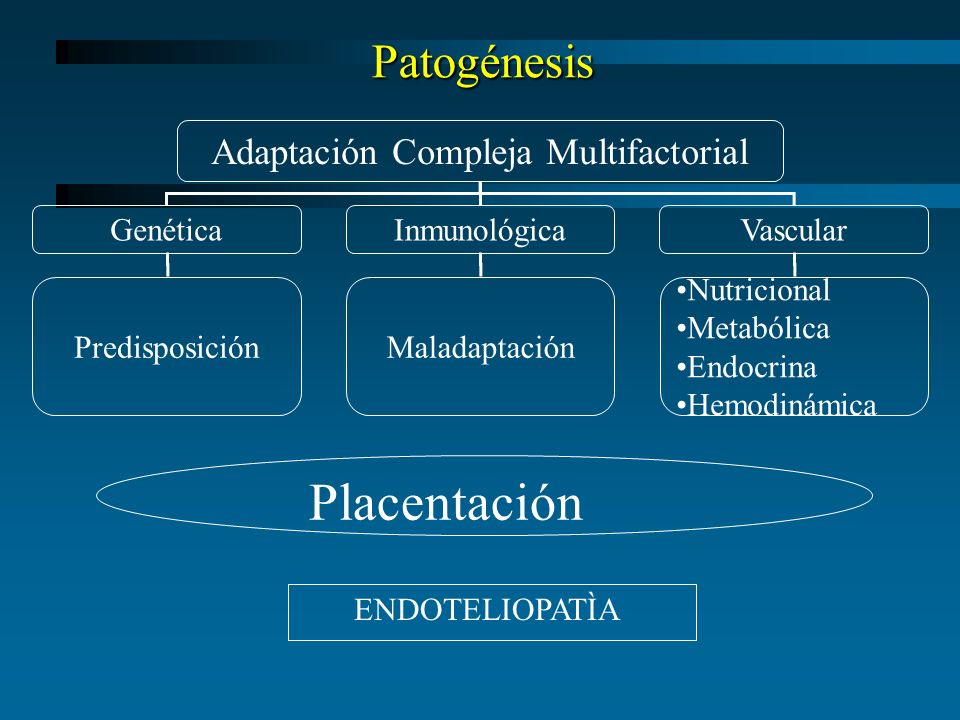 Patogénesis

Adaptación Compleja Multifactorial

Genética

Inmunológica

Vascular

Predisposición

Maladaptación

•Nutricional
•Metabólica
•Endocrina
•Hemodinámica

Placentación

ENDOTELIOPATÌA